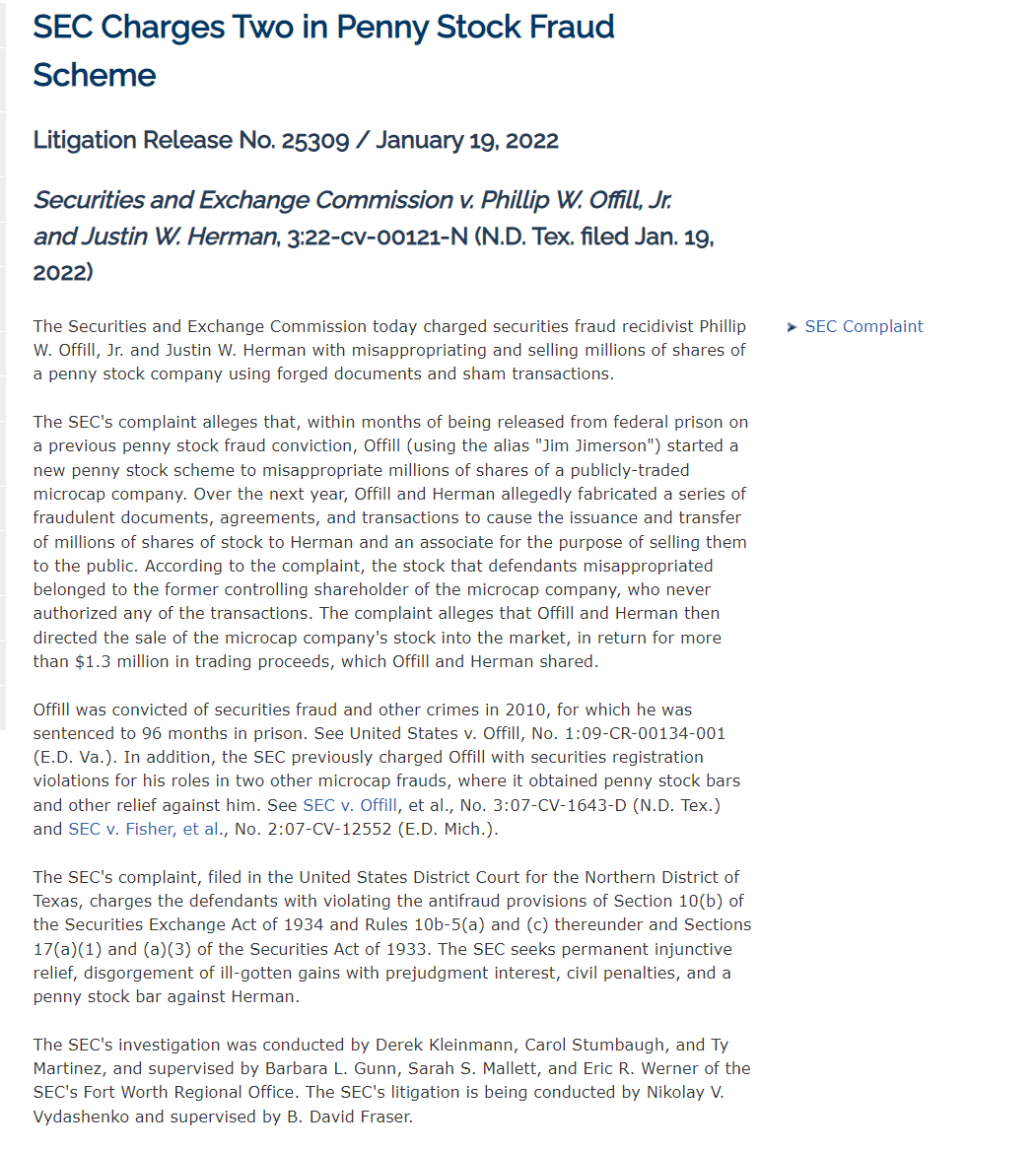 SEC Charges Two in Penny Stock Fraud Scheme

Litigation Release No. 25309 / January 19, 2022

Securities and Exchange Commission v. Phillip W. Offill, Jr. and Justin W. Herman, 3:22-cv-00121-N (N.D. Tex. filed Jan. 19, 2022)

The Securities and Exchange Commission today charged securities fraud recidivist Phillip W. Offill, Jr. and Justin W. Herman with misappropriating and selling millions of shares of a penny stock company using forged documents and sham transactions.

The SEC's complaint alleges that, within months of being released from federal prison on a previous penny stock fraud conviction, Offill (using the alias "Jim Jimerson") started a new penny stock scheme to misappropriate millions of shares of a publicly-traded microcap company. Over the next year, Offill and Herman allegedly fabricated a series of fraudulent documents, agreements, and transactions to cause the issuance and transfer of millions of shares of stock to Herman and an associate for the purpose of selling them to the public. According to the complaint, the stock that defendants misappropriated belonged to the former controlling shareholder of the microcap company, who never authorized any of the transactions. The complaint alleges that Offill and Herman then directed the sale of the microcap company's stock into the market, in return for more than $1.3 million in trading proceeds, which Offill and Herman shared.

Offill was convicted of securities fraud and other crimes in 2010, for which he was sentenced to 96 months in prison. See United States v. Offill, No. 1:09-CR-00134-001 (E.D. Va.). In addition, the SEC previously charged Offill with securities registration violations for his roles in two other microcap frauds, where it obtained penny stock bars and other relief against him. See SEC v. Offill, et al., No. 3:07-CV-1643-D (N.D. Tex.) and SEC v. Fisher, et al., No. 2:07-CV-12552 (E.D. Mich.).

The SEC's complaint, filed in the United States District Court for the Northern District of Texas, charges the defendants with violating the antifraud provisions of Section 10(b) of the Securities Exchange Act of 1934 and Rules 10b-5(a) and (c) thereunder and Sections 17(a)(1) and (a)(3) of the Securities Act of 1933. The SEC seeks permanent injunctive relief, disgorgement of ill-gotten gains with prejudgment interest, civil penalties, and a penny stock bar against Herman.

The SEC's investigation was conducted by Derek Kleinmann, Carol Stumbaugh, and Ty Martinez, and supervised by Barbara L. Gunn, Sarah S. Mallett, and Eric R. Werner of the SEC's Fort Worth Regional Office. The SEC's litigation is being conducted by Nikolay V. Vydashenko and supervised by B. David Fraser.

SEC Complaint